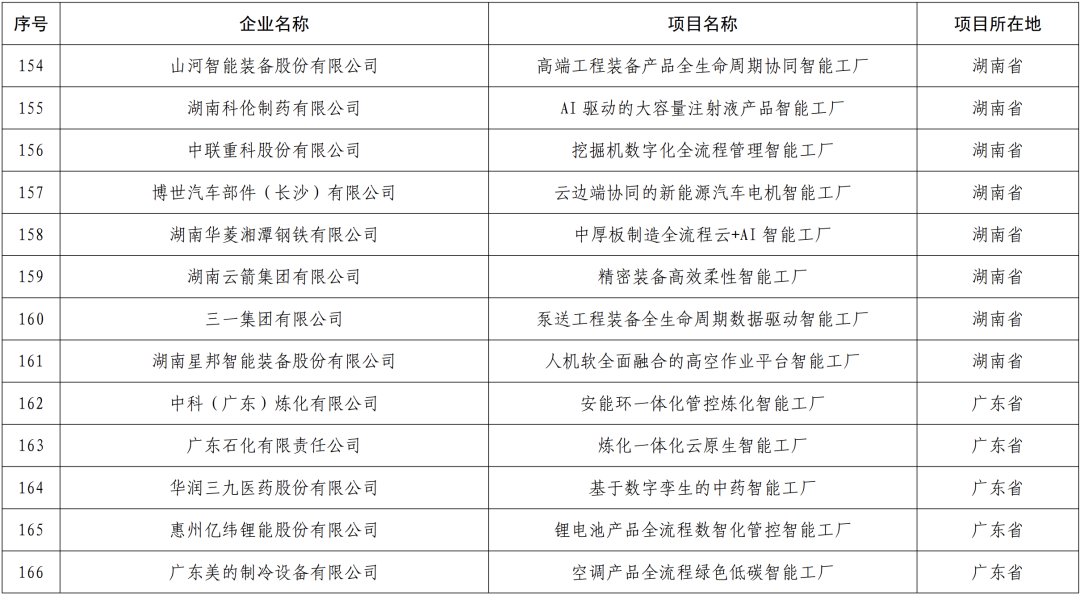 | 序号 | 企业名称 | 项目名称 | 项目所在地 |
|---|---|---|---|
| 154 | 山河智能装备股份有限公司 | 高端工程装备产品全生命周期协同智能工厂 | 湖南省 |
| 155 | 湖南科伦制药有限公司 | AI 驱动的大容量注射液产品智能工厂 | 湖南省 |
| 156 | 中联重科股份有限公司 | 挖掘机数字化全流程管理智能工厂 | 湖南省 |
| 157 | 博世汽车部件（长沙）有限公司 | 云边端协同的新能源汽车电机智能工厂 | 湖南省 |
| 158 | 湖南华菱湘潭钢铁有限公司 | 中厚板制造全流程云+AI 智能工厂 | 湖南省 |
| 159 | 湖南云箭集团有限公司 | 精密装备高效柔性智能工厂 | 湖南省 |
| 160 | 三一集团有限公司 | 泵送工程装备全生命周期数据驱动智能工厂 | 湖南省 |
| 161 | 湖南星邦智能装备股份有限公司 | 人机软全面融合的高空作业平台智能工厂 | 湖南省 |
| 162 | 中科（广东）炼化有限公司 | 安能环一体化管控炼化智能工厂 | 广东省 |
| 163 | 广东石化有限责任公司 | 炼化一体化云原生智能工厂 | 广东省 |
| 164 | 华润三九医药股份有限公司 | 基于数字孪生的中药智能工厂 | 广东省 |
| 165 | 惠州亿纬锂能股份有限公司 | 锂电池产品全流程数智化管控智能工厂 | 广东省 |
| 166 | 广东美的制冷设备有限公司 | 空调产品全流程绿色低碳智能工厂 | 广东省 |